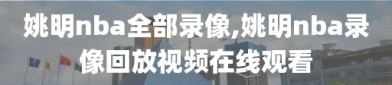 姚明nba全部录像,姚明nba录像回放视频在线观看